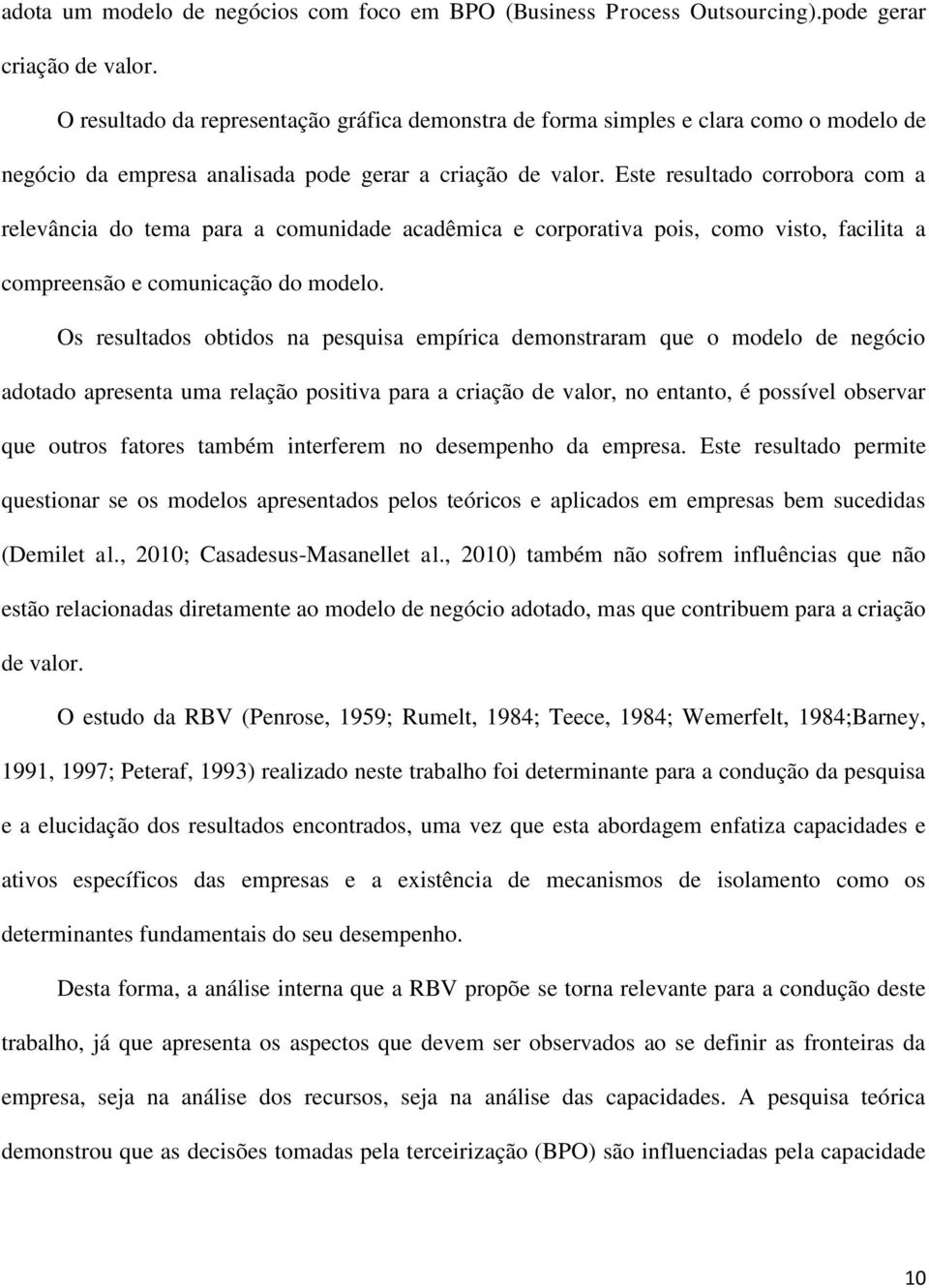 adota um modelo de negócios com foco em BPO (Business Process Outsourcing).pode gerar criação de valor.

O resultado da representação gráfica demonstra de forma simples e clara como o modelo de negócio da empresa analisada pode gerar a criação de valor. Este resultado corrobora com a relevância do tema para a comunidade acadêmica e corporativa pois, como visto, facilita a compreensão e comunicação do modelo.

Os resultados obtidos na pesquisa empírica demonstraram que o modelo de negócio adotado apresenta uma relação positiva para a criação de valor, no entanto, é possível observar que outros fatores também interferem no desempenho da empresa. Este resultado permite questionar se os modelos apresentados pelos teóricos e aplicados em empresas bem sucedidas (Demilet al., 2010; Casadesus-Masanellet al., 2010) também não sofrem influências que não estão relacionadas diretamente ao modelo de negócio adotado, mas que contribuem para a criação de valor.

O estudo da RBV (Penrose, 1959; Rumelt, 1984; Teece, 1984; Wemerfelt, 1984;Barney, 1991, 1997; Peteraf, 1993) realizado neste trabalho foi determinante para a condução da pesquisa e a elucidação dos resultados encontrados, uma vez que esta abordagem enfatiza capacidades e ativos específicos das empresas e a existência de mecanismos de isolamento como os determinantes fundamentais do seu desempenho.

Desta forma, a análise interna que a RBV propõe se torna relevante para a condução deste trabalho, já que apresenta os aspectos que devem ser observados ao se definir as fronteiras da empresa, seja na análise dos recursos, seja na análise das capacidades. A pesquisa teórica demonstrou que as decisões tomadas pela terceirização (BPO) são influenciadas pela capacidade

10